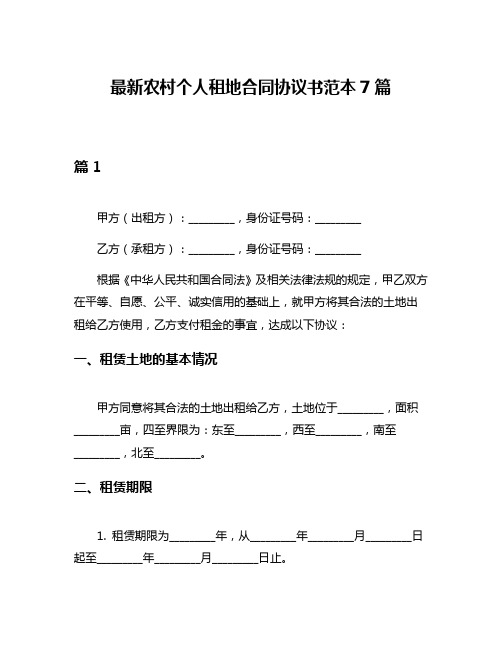 最新农村个人租地合同协议书范本 7 篇

篇 1

甲方（出租方）：________，身份证号码：________

乙方（承租方）：________，身份证号码：________

根据《中华人民共和国合同法》及相关法律法规的规定，甲乙双方在平等、自愿、公平、诚实信用的基础上，就甲方将其合法的土地出租给乙方使用，乙方支付租金的事宜，达成以下协议：

一、租赁土地的基本情况

甲方同意将其合法的土地出租给乙方，土地位于________，面积________亩，四至界限为：东至________，西至________，南至________，北至________。

二、租赁期限

1. 租赁期限为________年，从________年________月________日起至________年________月________日止。